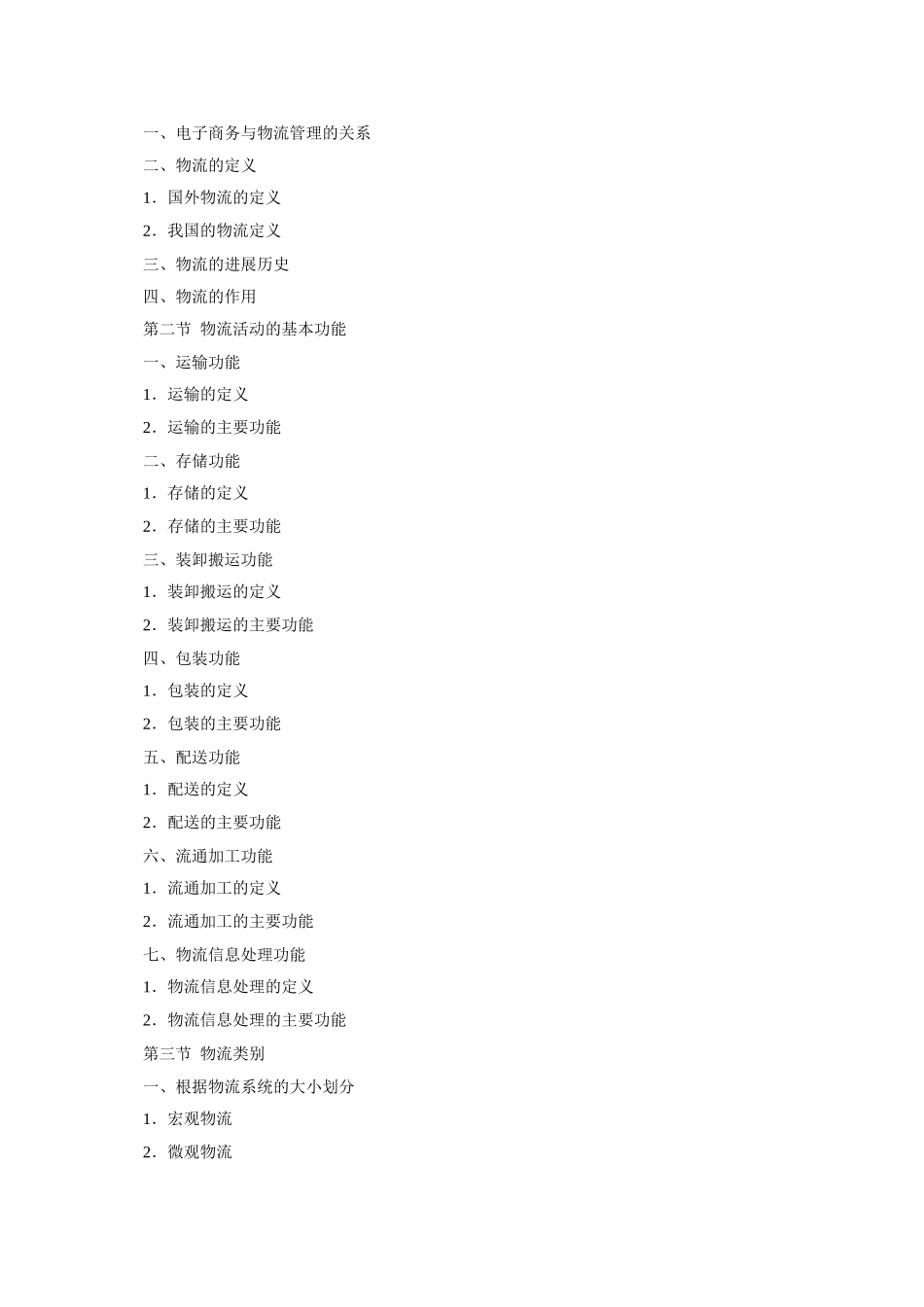 一、电子商务与物流管理的关系

二、物流的定义

1．国外物流的定义

2．我国的物流定义

三、物流的进展历史

四、物流的作用

第二节 物流活动的基本功能

一、运输功能

1．运输的定义

2．运输的主要功能

二、存储功能

1．存储的定义

2．存储的主要功能

三、装卸搬运功能

1．装卸搬运的定义

2．装卸搬运的主要功能

四、包装功能

1．包装的定义

2．包装的主要功能

五、配送功能

1．配送的定义

2．配送的主要功能

六、流通加工功能

1．流通加工的定义

2．流通加工的主要功能

七、物流信息处理功能

1．物流信息处理的定义

2．物流信息处理的主要功能

第三节 物流类别

一、根据物流系统的大小划分

1．宏观物流

2．微观物流